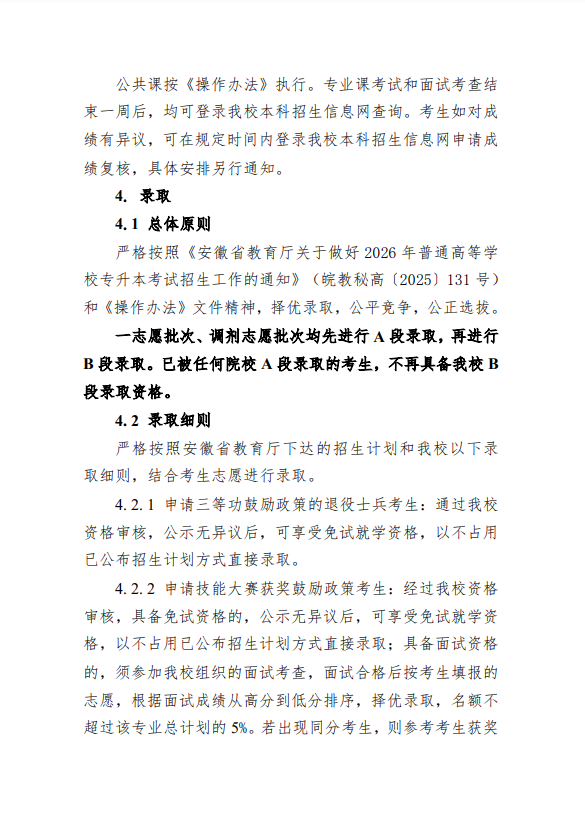 公共课按《操作办法》执行。专业课考试和面试考查结束一周后，均可登录我校本科招生信息网查询。考生如对成绩有异议，可在规定时间内登录我校本科招生信息网申请成绩复核，具体安排另行通知。

4. 录取

4.1 总体原则

严格按照《安徽省教育厅关于做好 2026 年普通高等学校专升本考试招生工作的通知》（皖教秘高〔2025〕131 号）和《操作办法》文件精神，择优录取，公平竞争，公正选拔。

一志愿批次、调剂志愿批次均先进行 A 段录取，再进行 B 段录取。已被任何院校 A 段录取的考生，不再具备我校 B 段录取资格。

4.2 录取细则

严格按照安徽省教育厅下达的招生计划和我校以下录取细则，结合考生志愿进行录取。

4.2.1 申请三等功鼓励政策的退役士兵考生：通过我校资格审核，公示无异议后，可享受免试就学资格，以不占用已公布招生计划方式直接录取。

4.2.2 申请技能大赛获奖鼓励政策考生：经过我校资格审核，具备免试资格的，公示无异议后，可享受免试就学资格，以不占用已公布招生计划方式直接录取；具备面试资格的，须参加我校组织的面试考查，面试合格后按考生填报的志愿，根据面试成绩从高分到低分排序，择优录取，名额不超过该专业总计划的 5%。若出现同分考生，则参考考生获奖